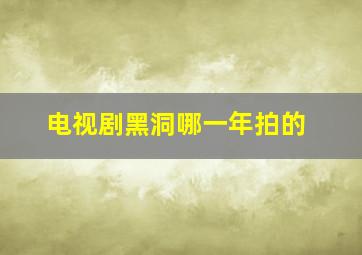 电视剧黑洞哪一年拍的